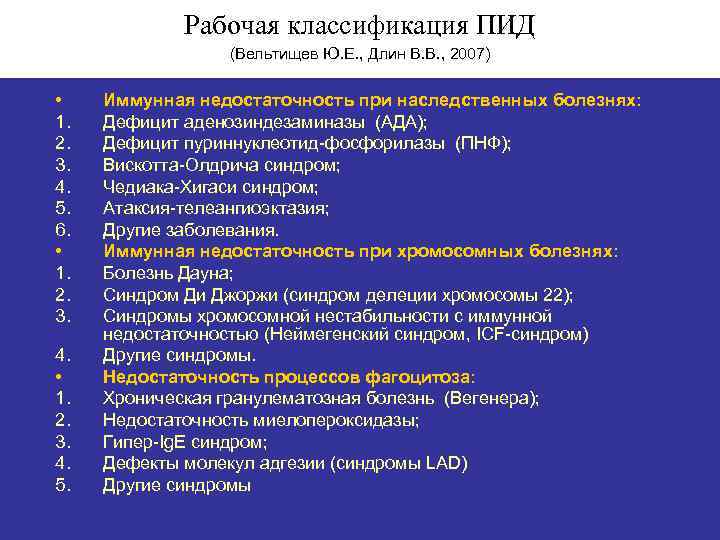 Рабочая классификация ПИД
(Вельтищев Ю.Е., Длин В.В., 2007)

• Иммунная недостаточность при наследственных болезнях:
1. Дефицит аденозиндезаминазы (АДА);
2. Дефицит пуриннуклеотид-фосфорилазы (ПНФ);
3. Вискотта-Олдрича синдром;
4. Чедиака-Хигаси синдром;
5. Атаксия-телеангиоэктазия;
6. Другие заболевания.
• Иммунная недостаточность при хромосомных болезнях:
1. Болезнь Дауна;
2. Синдром Ди Джоржи (синдром делеции хромосомы 22);
3. Синдромы хромосомной нестабильности с иммунной недостаточностью (Неймегенский синдром, ICF-синдром)
4. Другие синдромы.
• Недостаточность процессов фагоцитоза:
1. Хроническая гранулематозная болезнь (Вегенера);
2. Недостаточность миелопероксидазы;
3. Гипер-IgE синдром;
4. Дефекты молекул адгезии (синдромы LAD)
5. Другие синдромы